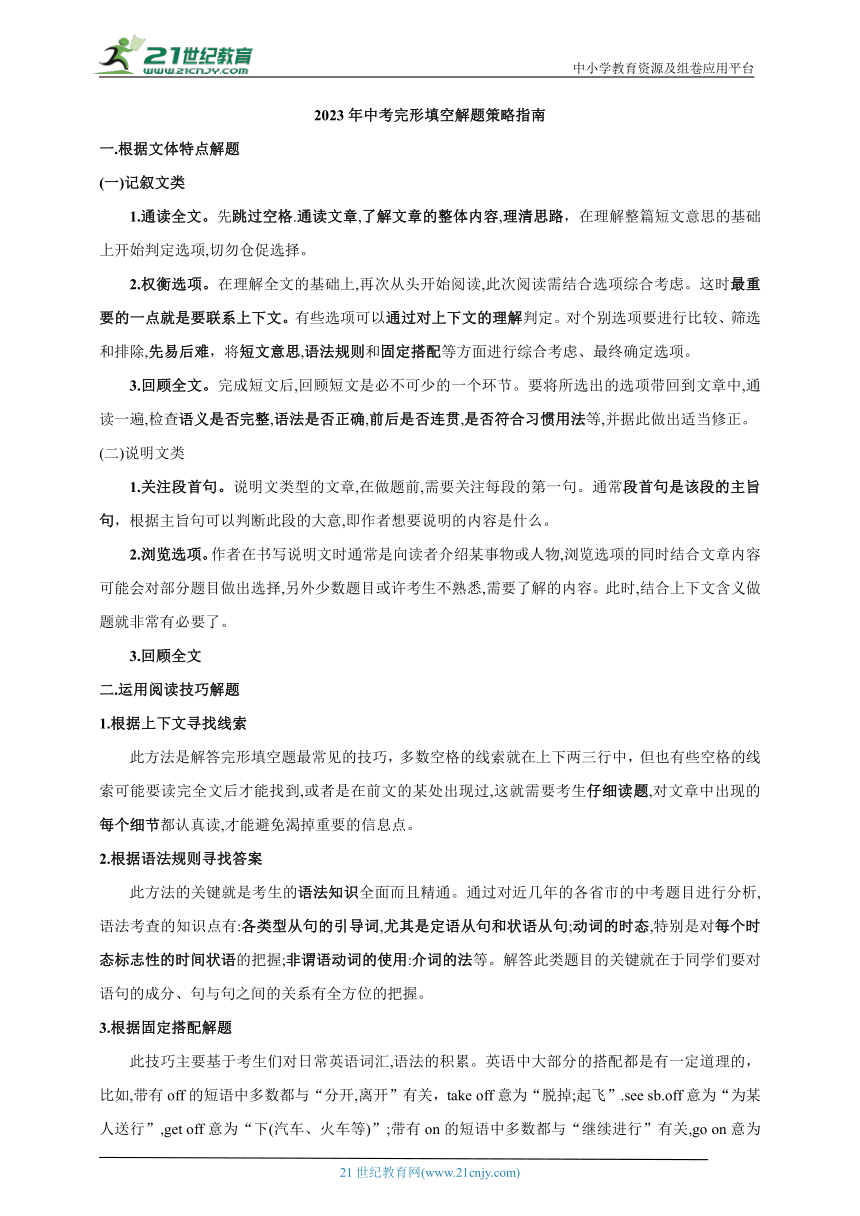 21世纪教育
www.21cnjy.com

中小学教育资源及组卷应用平台

2023 年中考完形填空解题策略指南

一.根据文体特点解题

(一)记叙文类

1.通读全文。先跳过空格.通读文章,了解文章的整体内容,理清思路，在理解整篇短文意思的基础上开始判定选项,切勿仓促选择。

2.权衡选项。在理解全文的基础上,再次从头开始阅读,此次阅读需结合选项综合考虑。这时最重要的一点就是要联系上下文。有些选项可以通过对上下文的理解判定。对个别选项要进行比较、筛选和排除,先易后难，将短文意思,语法规则和固定搭配等方面进行综合考虑、最终确定选项。

3.回顾全文。完成短文后,回顾短文是必不可少的一个环节。要将所选出的选项带回到文章中,通读一遍,检查语义是否完整,语法是否正确,前后是否连贯,是否符合习惯用法等,并据此做出适当修正。

(二)说明文类

1.关注段首句。说明文类型的文章,在做题前,需要关注每段的第一句。通常段首句是该段的主旨句，根据主旨句可以判断此段的大意,即作者想要说明的内容是什么。

2.浏览选项。作者在书写说明文时通常是向读者介绍某事物或人物,浏览选项的同时结合文章内容可能会对部分题目做出选择,另外少数题目或许考生不熟悉,需要了解的内容。此时,结合上下文含义做题就非常有必要了。

3.回顾全文

二.运用阅读技巧解题

1.根据上下文寻找线索

此方法是解答完形填空题最常见的技巧，多数空格的线索就在上下两三行中，但也有些空格的线索可能要读完全文后才能找到,或者是在前文的某处出现过,这就需要考生仔细读题,对文章中出现的每个细节都认真读,才能避免渴掉重要的信息点。

2.根据语法规则寻找答案

此方法的关键就是考生的语法知识全面而且精通。通过对近几年的各省市的中考题目进行分析,语法考查的知识点有:各类型从句的引导词,尤其是定语从句和状语从句;动词的时态,特别是对每个时态标志性的时间状语的把握;非谓语动词的使用:介词的法等。解答此类题目的关键就在于同学们要对语句的成分、句与句之间的关系有全方位的把握。

3.根据固定搭配解题

此技巧主要基于考生们对日常英语词汇,语法的积累。英语中大部分的搭配都是有一定道理的，比如,带有 off 的短语中多数都与“分开,离开”有关，take off 意为“脱掉;起飞”.see sb.off 意为“为某人送行”,get off 意为“下(汽车、火车等)”;带有 on 的短语中多数都与“继续进行”有关,go on 意为

21 世纪教育网(www.21cnjy.com)